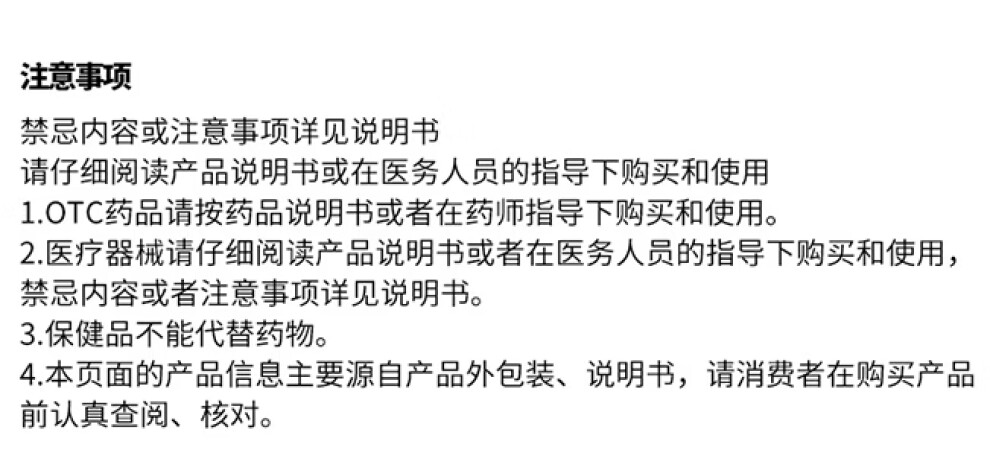 注意事项

禁忌内容或注意事项详见说明书
请仔细阅读产品说明书或在医务人员的指导下购买和使用
1.OTC药品请按药品说明书或者在药师指导下购买和使用。
2.医疗器械请仔细阅读产品说明书或者在医务人员的指导下购买和使用，禁忌内容或者注意事项详见说明书。
3.保健品不能代替药物。
4.本页面的产品信息主要源自产品外包装、说明书，请消费者在购买产品前认真查阅、核对。